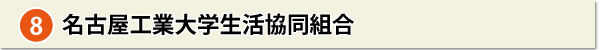 8 名古屋工業大学生活協同組合